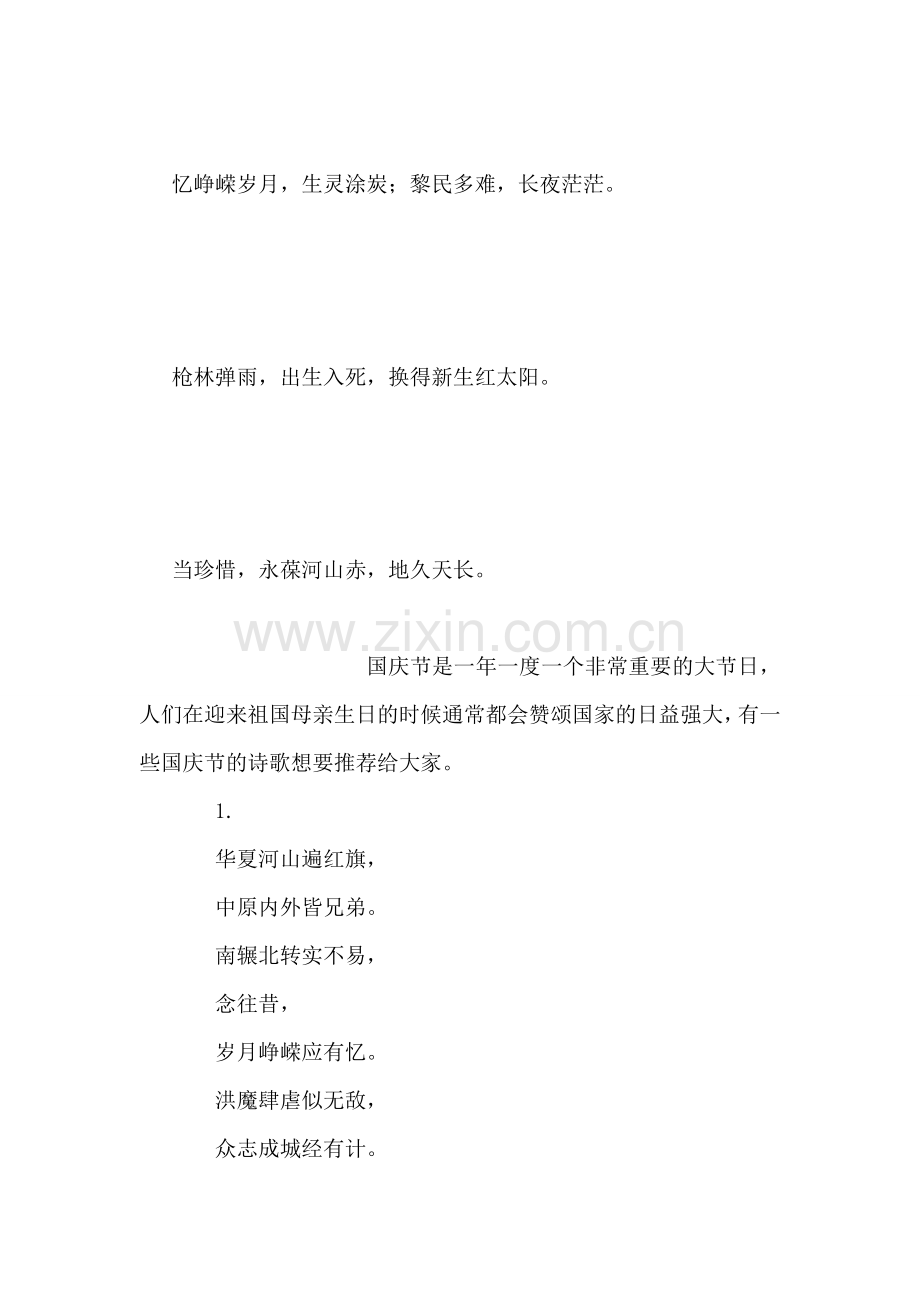 忆峥嵘岁月，生灵涂炭；黎民多难，长夜茫茫。

枪林弹雨，出生入死，换得新生红太阳。

当珍惜，永葆河山赤，地久天长。

www.zixin.com.cn

国庆节是一年一度一个非常重要的大节日，人们在迎来祖国母亲生日的时候通常都会赞颂国家的日益强大，有一些国庆节的诗歌想要推荐给大家。

1.

华夏河山遍红旗，

中原内外皆兄弟。

南辗北转实不易，

念往昔，

岁月峥嵘应有忆。

洪魔肆虐似无敌，

众志成城经有计。